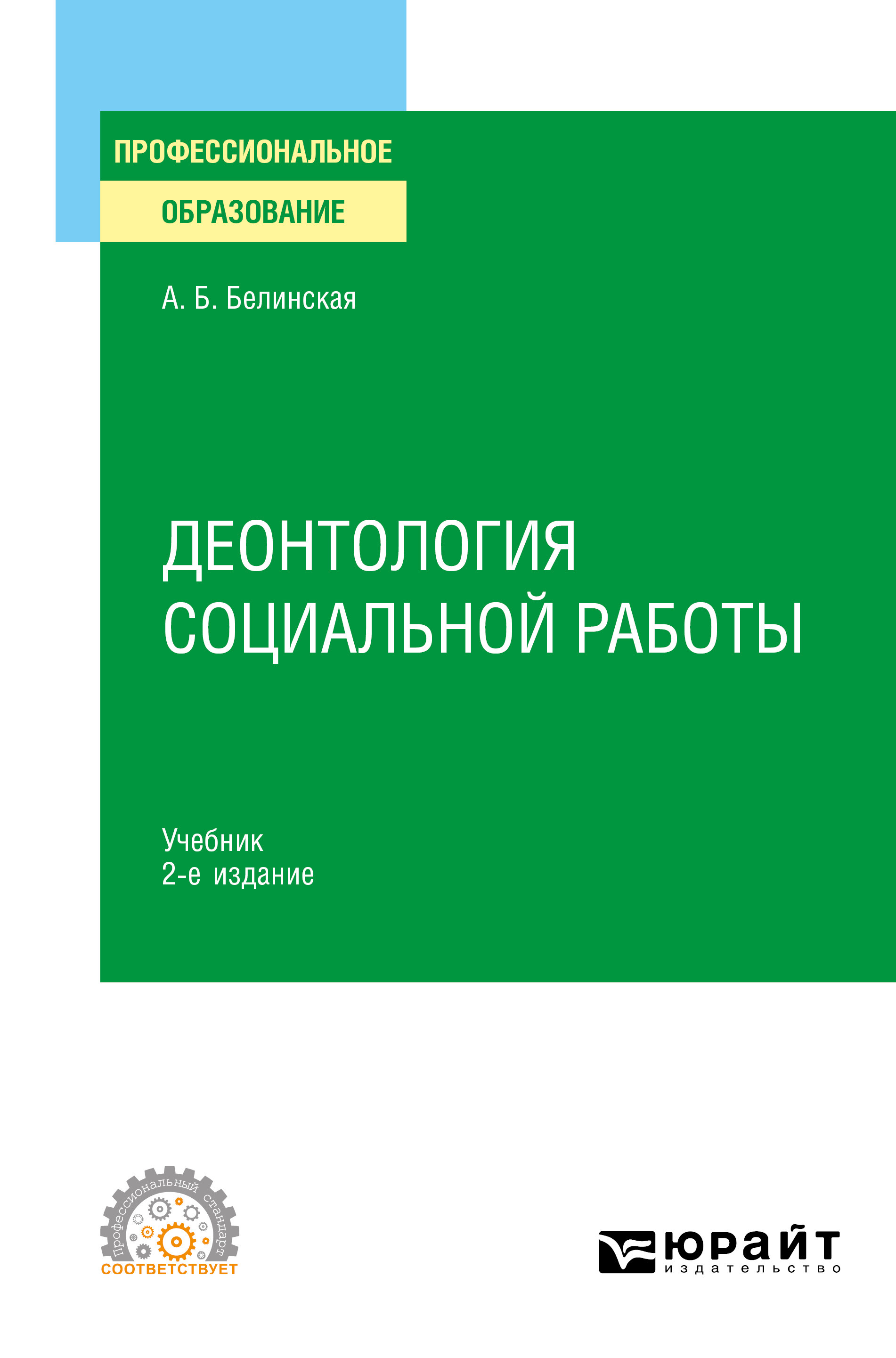 ПРОФЕССИОНАЛЬНОЕ
ОБРАЗОВАНИЕ

А. Б. Белинская

ДЕОНТОЛОГИЯ СОЦИАЛЬНОЙ РАБОТЫ

Учебник
2-е издание

Профессиональный стандарт
СООТВЕТСТВУЕТ

ЮРАЙТ
издательство